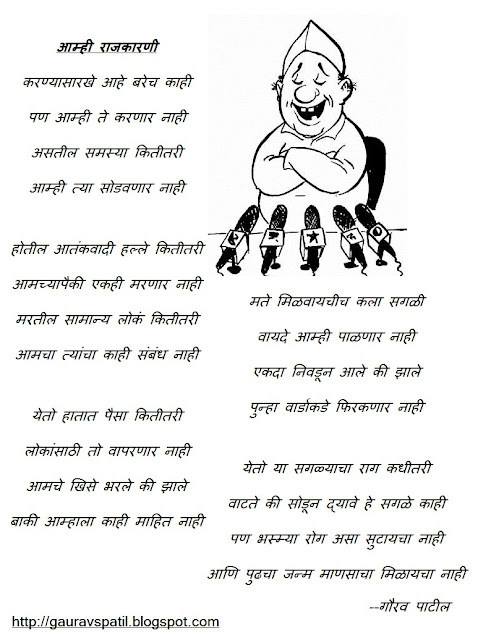 आम्ही राजकारणी

करण्यासारखे आहे बरेच काही
पण आम्ही ते करणार नाही
असतील समस्या कितीतरी
आम्ही त्या सोडवणार नाही

होतील आतंकवादी हल्ले कितीतरी
आमच्यापैकी एकही मरणार नाही
मरतील सामान्य लोकं कितीतरी
आमचा त्यांचा काही संबंध नाही

येतो हातात पैसा कितीतरी
लोकांसाठी तो वापरणार नाही
आमचे खिसे भरले की झाले
बाकी आम्हाला काही माहित नाही

मते मिळवायचीच कला सगळी
वायदे आम्ही पाळणार नाही
एकदा निवडून आले की झाले
पुन्हा वार्डाकडे फिरकणार नाही

येतो या सगळ्याचा राग कधीतरी
वाटते की सोडून द्यावे हे सगळे काही
पण भस्म्या रोग असा सुटायचा नाही
आणि पुढचा जन्म माणसाचा मिळायचा नाही

--गौरव पाटील

http://gauravspatil.blogspot.com